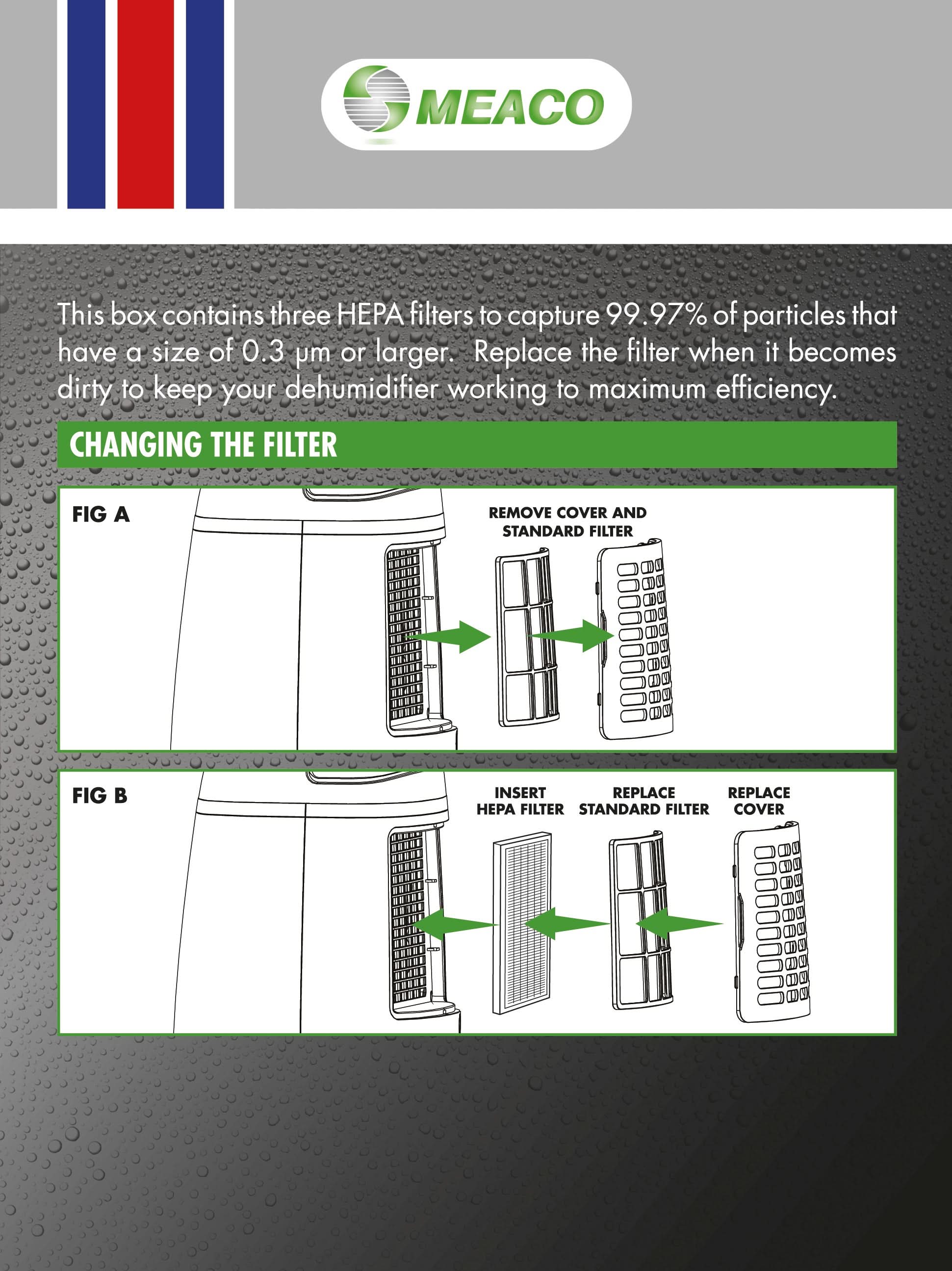 MEACO

This box contains three HEPA filters to capture 99.97% of particles that have a size of 0.3 μm or larger. Replace the filter when it becomes dirty to keep your dehumidifier working to maximum efficiency.

CHANGING THE FILTER

FIG A

REMOVE COVER AND STANDARD FILTER

FIG B

INSERT HEPA FILTER

REPLACE STANDARD FILTER

REPLACE COVER